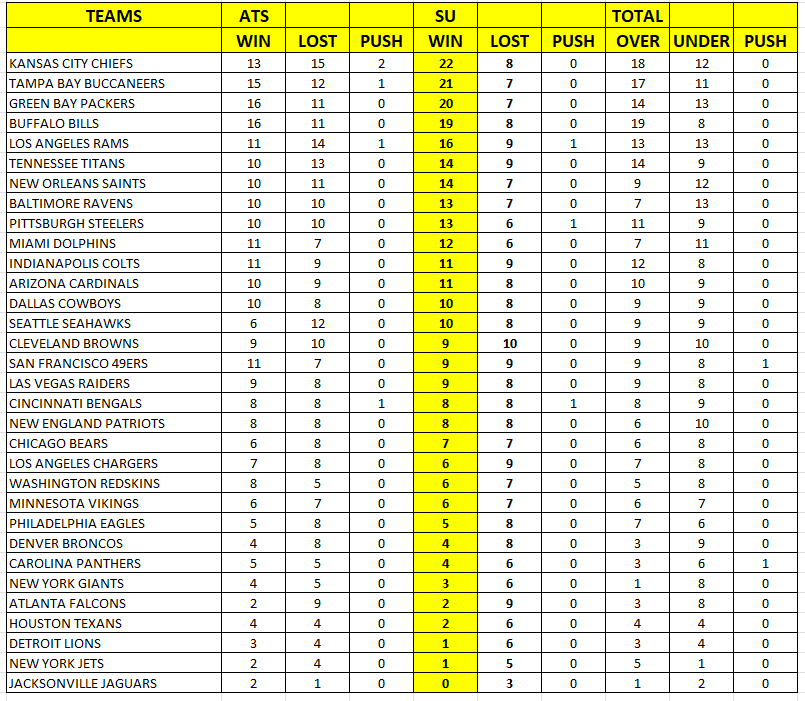 | TEAMS | ATS | | | SU | | | TOTAL | | |
|---|---|---|---|---|---|---|---|---|---|
| | WIN | LOST | PUSH | WIN | LOST | PUSH | OVER | UNDER | PUSH |
| KANSAS CITY CHIEFS | 13 | 15 | 2 | 22 | 8 | 0 | 18 | 12 | 0 |
| TAMPA BAY BUCCANEERS | 15 | 12 | 1 | 21 | 7 | 0 | 17 | 11 | 0 |
| GREEN BAY PACKERS | 16 | 11 | 0 | 20 | 7 | 0 | 14 | 13 | 0 |
| BUFFALO BILLS | 16 | 11 | 0 | 19 | 8 | 0 | 19 | 8 | 0 |
| LOS ANGELES RAMS | 11 | 14 | 1 | 16 | 9 | 1 | 13 | 13 | 0 |
| TENNESSEE TITANS | 10 | 13 | 0 | 14 | 9 | 0 | 14 | 9 | 0 |
| NEW ORLEANS SAINTS | 10 | 11 | 0 | 14 | 7 | 0 | 9 | 12 | 0 |
| BALTIMORE RAVENS | 10 | 10 | 0 | 13 | 7 | 0 | 7 | 13 | 0 |
| PITTSBURGH STEELERS | 10 | 10 | 0 | 13 | 6 | 1 | 11 | 9 | 0 |
| MIAMI DOLPHINS | 11 | 7 | 0 | 12 | 6 | 0 | 7 | 11 | 0 |
| INDIANAPOLIS COLTS | 11 | 9 | 0 | 11 | 9 | 0 | 12 | 8 | 0 |
| ARIZONA CARDINALS | 10 | 9 | 0 | 11 | 8 | 0 | 10 | 9 | 0 |
| DALLAS COWBOYS | 10 | 8 | 0 | 10 | 8 | 0 | 9 | 9 | 0 |
| SEATTLE SEAHAWKS | 6 | 12 | 0 | 10 | 8 | 0 | 9 | 9 | 0 |
| CLEVELAND BROWNS | 9 | 10 | 0 | 9 | 10 | 0 | 9 | 10 | 0 |
| SAN FRANCISCO 49ERS | 11 | 7 | 0 | 9 | 9 | 0 | 9 | 8 | 1 |
| LAS VEGAS RAIDERS | 9 | 8 | 0 | 9 | 8 | 0 | 9 | 8 | 0 |
| CINCINNATI BENGALS | 8 | 8 | 1 | 8 | 8 | 1 | 8 | 9 | 0 |
| NEW ENGLAND PATRIOTS | 8 | 8 | 0 | 8 | 8 | 0 | 6 | 10 | 0 |
| CHICAGO BEARS | 6 | 8 | 0 | 7 | 7 | 0 | 6 | 8 | 0 |
| LOS ANGELES CHARGERS | 7 | 8 | 0 | 6 | 9 | 0 | 7 | 8 | 0 |
| WASHINGTON REDSKINS | 8 | 5 | 0 | 6 | 7 | 0 | 5 | 8 | 0 |
| MINNESOTA VIKINGS | 6 | 7 | 0 | 6 | 7 | 0 | 6 | 7 | 0 |
| PHILADELPHIA EAGLES | 5 | 8 | 0 | 5 | 8 | 0 | 7 | 6 | 0 |
| DENVER BRONCOS | 4 | 8 | 0 | 4 | 8 | 0 | 3 | 9 | 0 |
| CAROLINA PANTHERS | 5 | 5 | 0 | 4 | 6 | 0 | 3 | 6 | 1 |
| NEW YORK GIANTS | 4 | 5 | 0 | 3 | 6 | 0 | 1 | 8 | 0 |
| ATLANTA FALCONS | 2 | 9 | 0 | 2 | 9 | 0 | 3 | 8 | 0 |
| HOUSTON TEXANS | 4 | 4 | 0 | 2 | 6 | 0 | 4 | 4 | 0 |
| DETROIT LIONS | 3 | 4 | 0 | 1 | 6 | 0 | 3 | 4 | 0 |
| NEW YORK JETS | 2 | 4 | 0 | 1 | 5 | 0 | 5 | 1 | 0 |
| JACKSONVILLE JAGUARS | 2 | 1 | 0 | 0 | 3 | 0 | 1 | 2 | 0 |